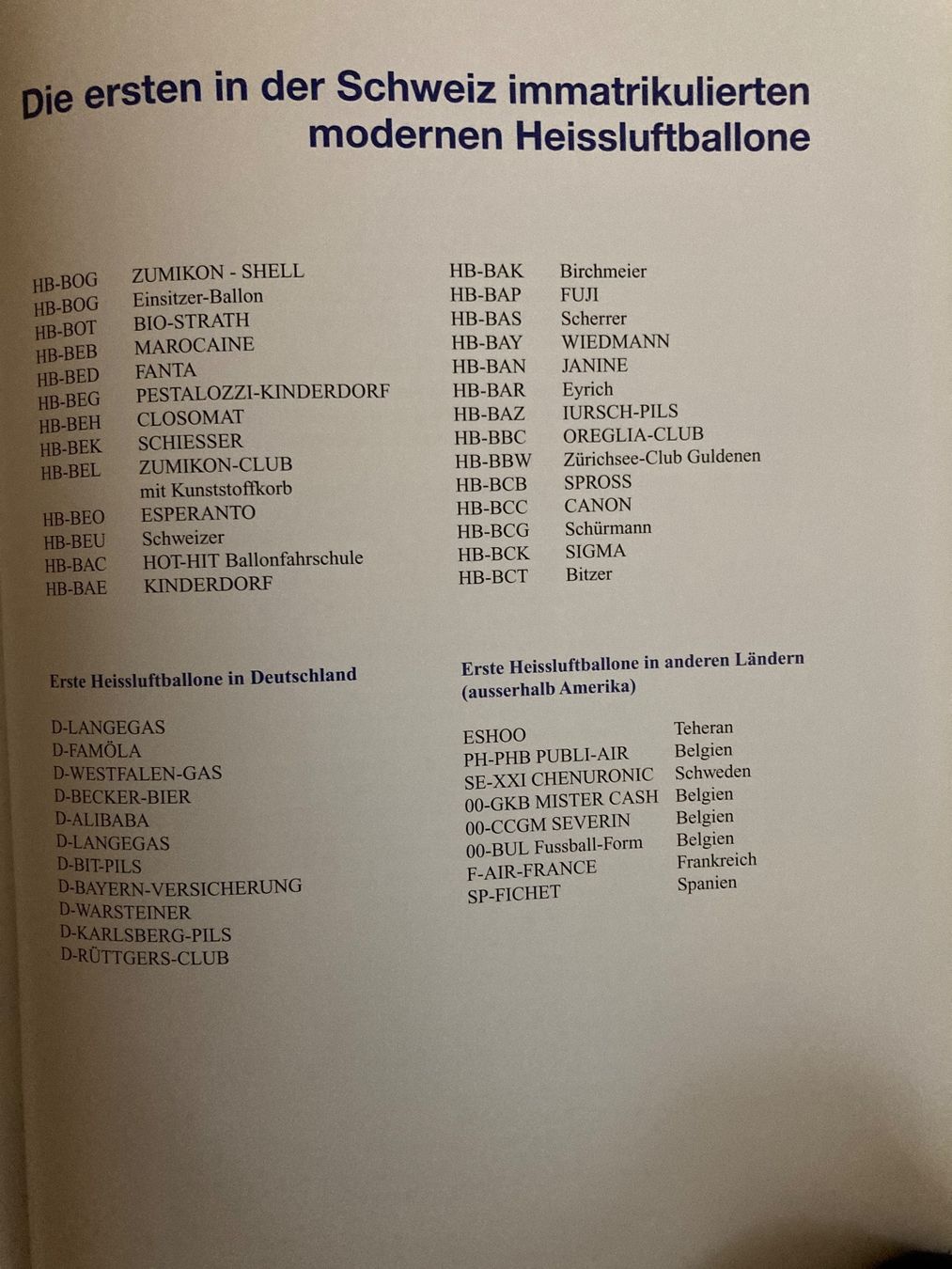 Die ersten in der Schweiz immatrikulierten modernen Heissluftballone

HB-BOG ZUMIKON - SHELL
HB-BOG Einsitzer-Ballon
HB-BOT BIO-STRATH
HB-BEB MAROCAINE
HB-BED FANTA
HB-BEG PESTALOZZI-KINDERDORF
HB-BEH CLOSOMAT
HB-BEK SCHIESSER
HB-BEL ZUMIKON-CLUB
mit Kunststoffkorb
HB-BEO ESPERANTO
HB-BEU Schweizer
HB-BAC HOT-HIT Ballonfahrschule
HB-BAE KINDERDORF

HB-BAK Birchmeier
HB-BAP FUJI
HB-BAS Scherrer
HB-BAY WIEDMANN
HB-BAN JANINE
HB-BAR Eyrich
HB-BAZ IURSCH-PILS
HB-BBC OREGLIA-CLUB
HB-BBW Zürichsee-Club Guldenen
HB-BCB SPROSS
HB-BCC CANON
HB-BCG Schürmann
HB-BCK SIGMA
HB-BCT Bitzer

Erste Heissluftballone in Deutschland

D-LANGEGAS
D-FAMÖLA
D-WESTFALEN-GAS
D-BECKER-BIER
D-ALIBABA
D-LANGEGAS
D-BIT-PILS
D-BAYERN-VERSICHERUNG
D-WARSTEINER
D-KARLSBERG-PILS
D-RÜTTGERS-CLUB

Erste Heissluftballone in anderen Ländern (ausserhalb Amerika)

ESHOO Teheran
PH-PHB PUBLI-AIR Belgien
SE-XXI CHENURONIC Schweden
00-GKB MISTER CASH Belgien
00-CCGM SEVERIN Belgien
00-BUL Fussball-Form Belgien
F-AIR-FRANCE Frankreich
SP-FICHET Spanien